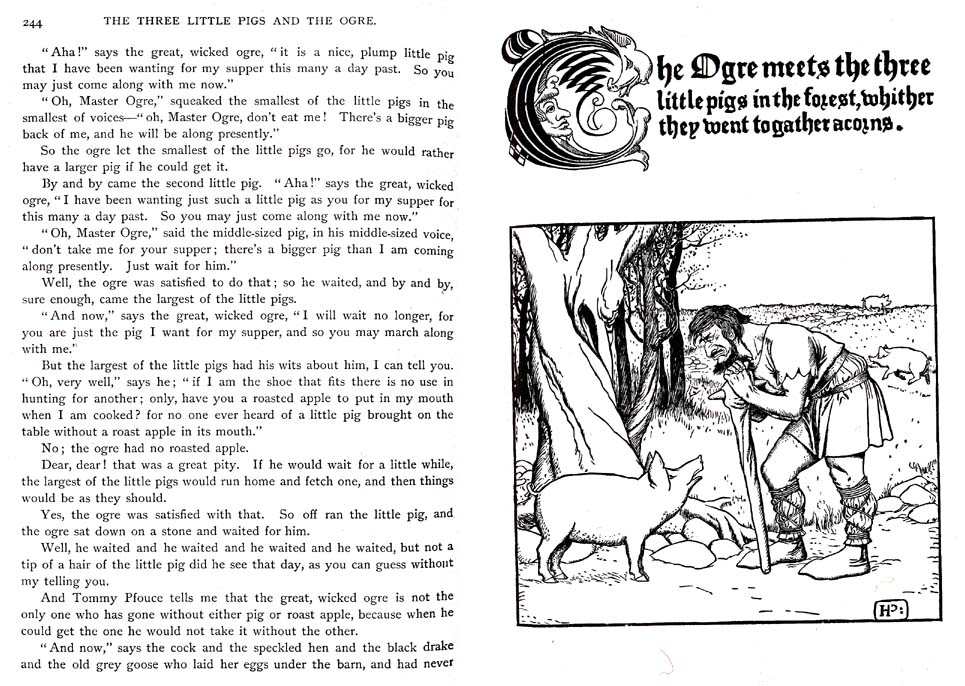 244 THE THREE LITTLE PIGS AND THE OGRE.

"Aha!" says the great, wicked ogre, "it is a nice, plump little pig that I have been wanting for my supper this many a day past. So you may just come along with me now."

"Oh, Master Ogre," squeaked the smallest of the little pigs in the smallest of voices—"oh, Master Ogre, don't eat me! There's a bigger pig back of me, and he will be along presently."

So the ogre let the smallest of the little pigs go, for he would rather have a larger pig if he could get it.

By and by came the second little pig. "Aha!" says the great, wicked ogre, "I have been wanting just such a little pig as you for my supper for this many a day past. So you may just come along with me now."

"Oh, Master Ogre," said the middle-sized pig, in his middle-sized voice, "don't take me for your supper; there's a bigger pig than I am coming along presently. Just wait for him."

Well, the ogre was satisfied to do that; so he waited, and by and by, sure enough, came the largest of the little pigs.

"And now," says the great, wicked ogre, "I will wait no longer, for you are just the pig I want for my supper, and so you may march along with me."

But the largest of the little pigs had his wits about him, I can tell you. "Oh, very well," says he; "if I am the shoe that fits there is no use in hunting for another; only, have you a roasted apple to put in my mouth when I am cooked? for no one ever heard of a little pig brought on the table without a roast apple in its mouth."

No; the ogre had no roasted apple.

Dear, dear! that was a great pity. If he would wait for a little while, the largest of the little pigs would run home and fetch one, and then things would be as they should.

Yes, the ogre was satisfied with that. So off ran the little pig, and the ogre sat down on a stone and waited for him.

Well, he waited and he waited and he waited and he waited, but not a tip of a hair of the little pig did he see that day, as you can guess without my telling you.

And Tommy Pfouce tells me that the great, wicked ogre is not the only one who has gone without either pig or roast apple, because when he could get the one he would not take it without the other.

"And now," says the cock and the speckled hen and the black drake and the old grey goose who laid her eggs under the barn, and had never

The Ogre meets the three little pigs in the forest, whither they went to gather acorns.

HP: